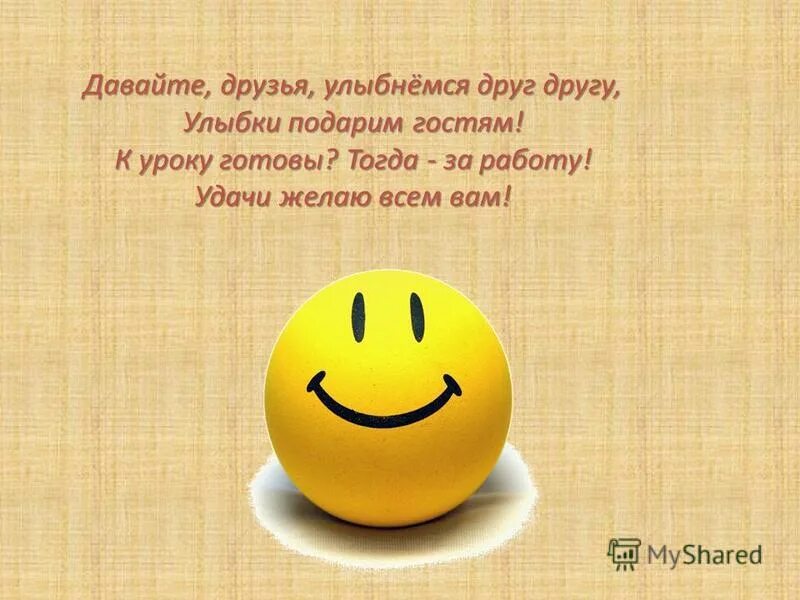 Давайте, друзья, улыбнёмся друг другу,
Улыбки подарим гостям!
К уроку готовы? Тогда - за работу!
Удачи желаю всем вам!

MyShared